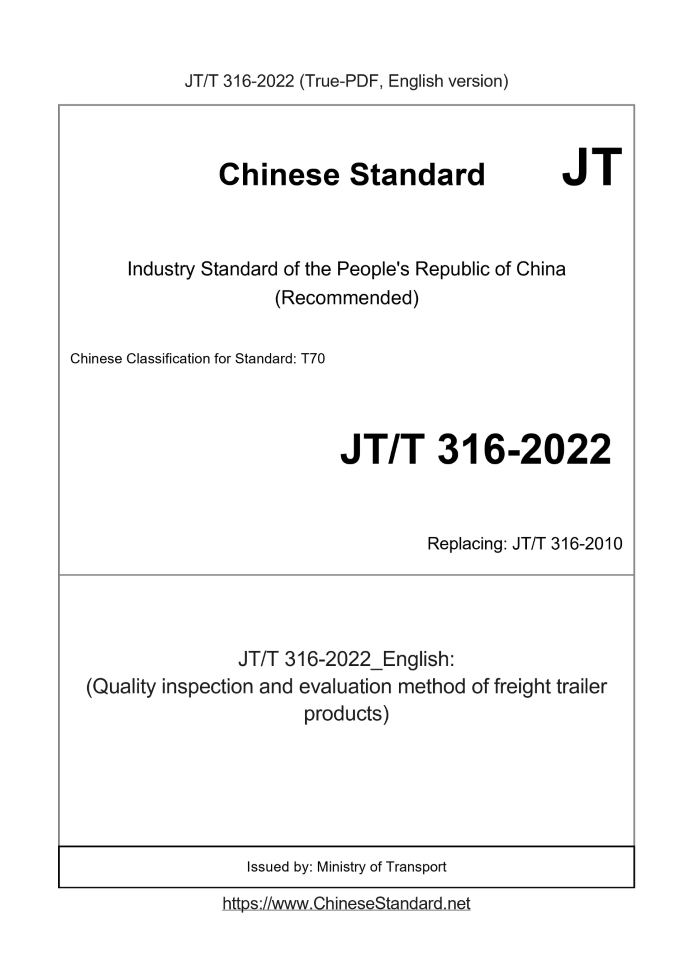 JT/T 316-2022 (True-PDF, English version)

Chinese Standard JT

Industry Standard of the People's Republic of China (Recommended)

Chinese Classification for Standard: T70

JT/T 316-2022

Replacing: JT/T 316-2010

JT/T 316-2022_English: (Quality inspection and evaluation method of freight trailer products)

Issued by: Ministry of Transport

https://www.ChineseStandard.net